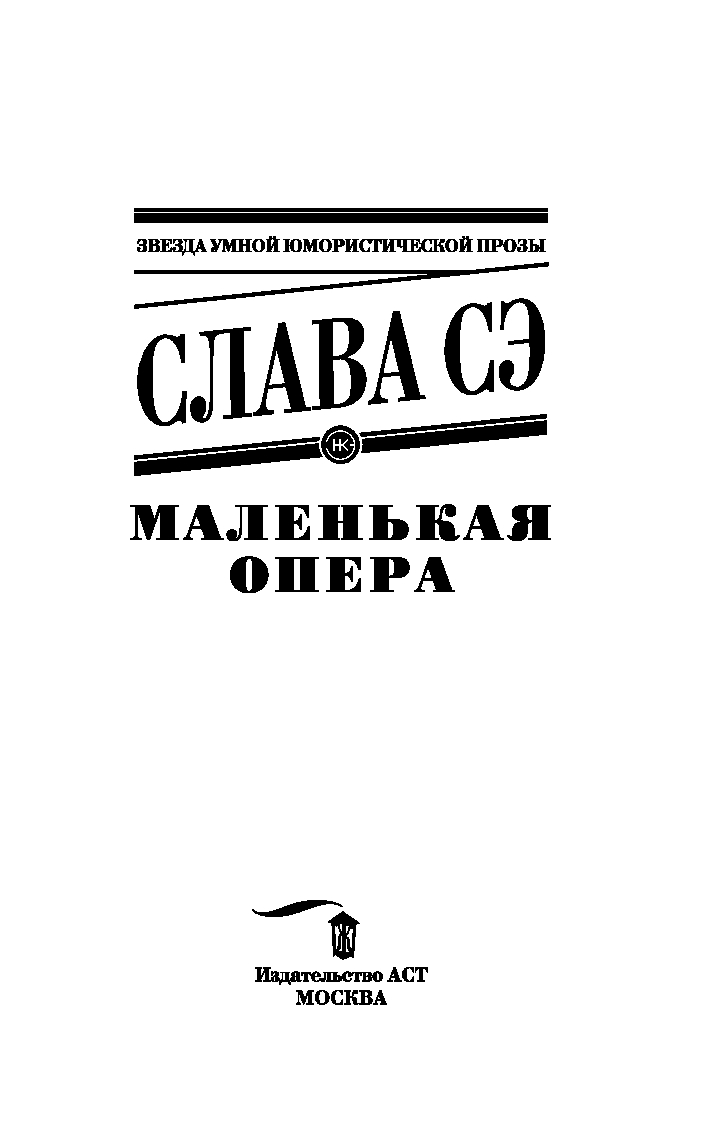 ЗВЕЗДА УМНОЙ ЮМОРИСТИЧЕСКОЙ ПРОЗЫ

СЛАВА СЭ

МАЛЕНЬКАЯ
ОПЕРА

Издательство АСТ
МОСКВА